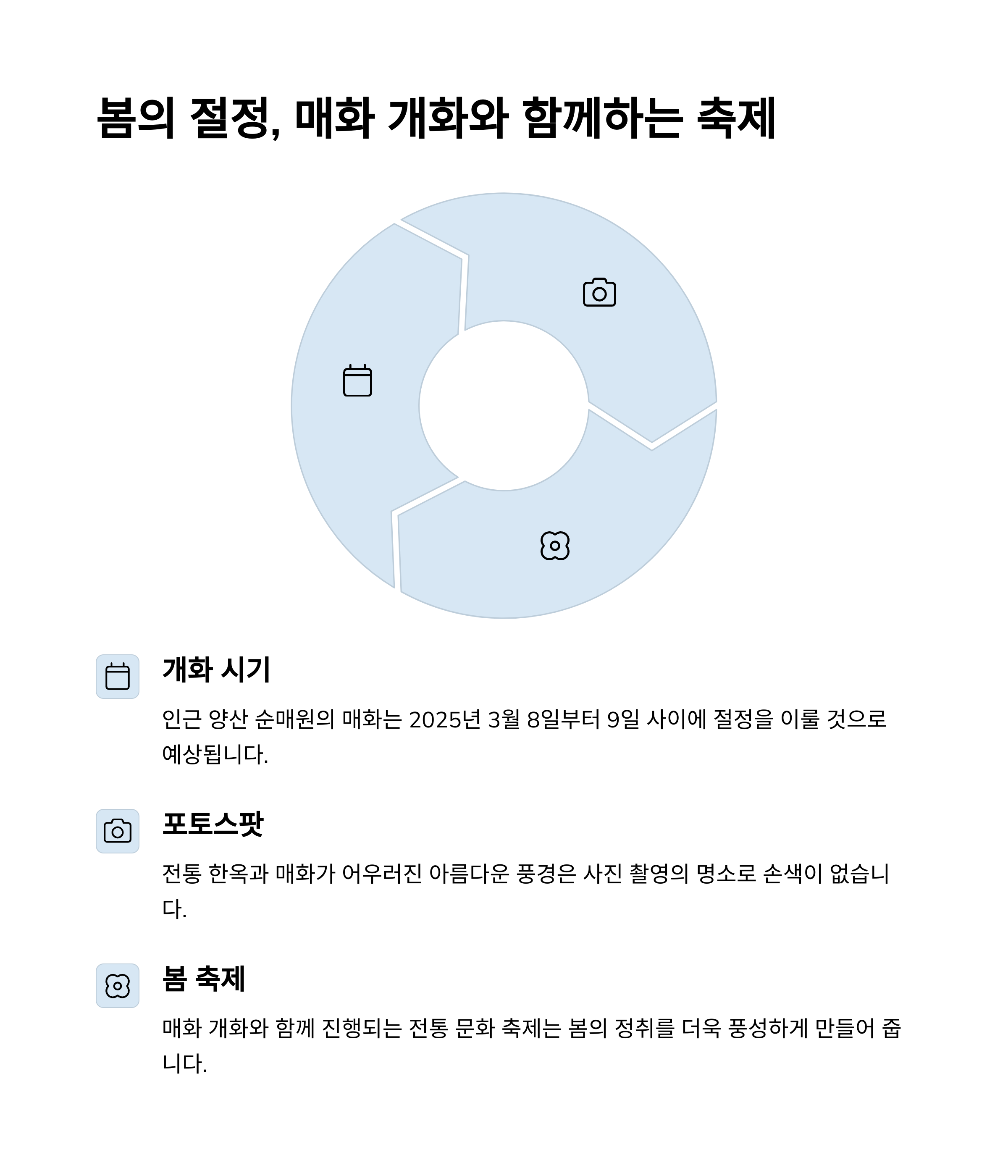 봄의 절정, 매화 개화와 함께하는 축제

개화 시기

인근 양산 순매원의 매화는 2025년 3월 8일부터 9일 사이에 절정을 이룰 것으로 예상됩니다.

포토스팟

전통 한옥과 매화가 어우러진 아름다운 풍경은 사진 촬영의 명소로 손색이 없습니다.

봄 축제

매화 개화와 함께 진행되는 전통 문화 축제는 봄의 정취를 더욱 풍성하게 만들어 줍니다.